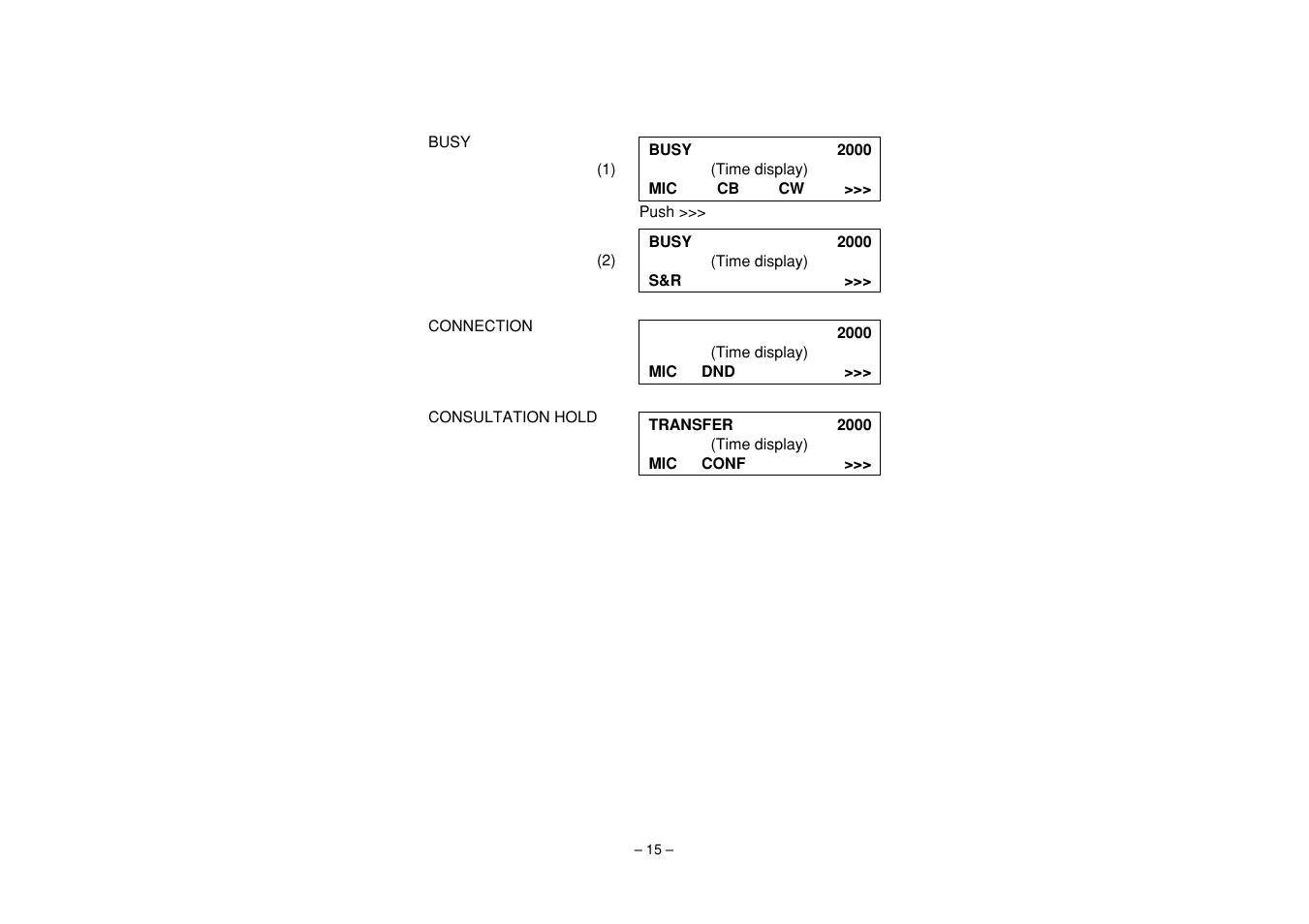 BUSY

(1)

BUSY 2000
(Time display)
MIC CB CW >>>

Push >>>

(2)

BUSY 2000
(Time display)
S&R >>>

CONNECTION

2000
(Time display)
MIC DND >>>

CONSULTATION HOLD

TRANSFER 2000
(Time display)
MIC CONF >>>

– 15 –